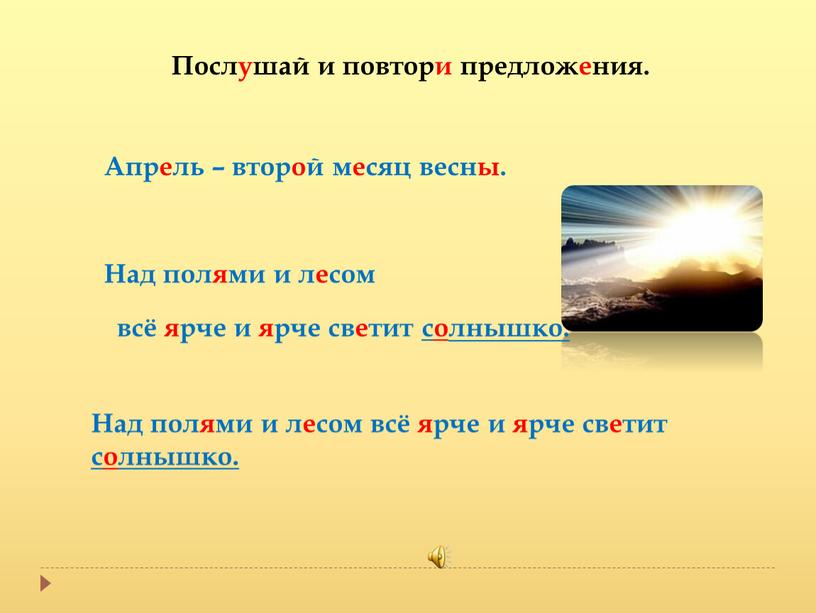 Послушай и повтори предложения.

Апрель – второй месяц весны.

Над полями и лесом

всё ярче и ярче светит солнышко.

Над полями и лесом всё ярче и ярче светит солнышко.